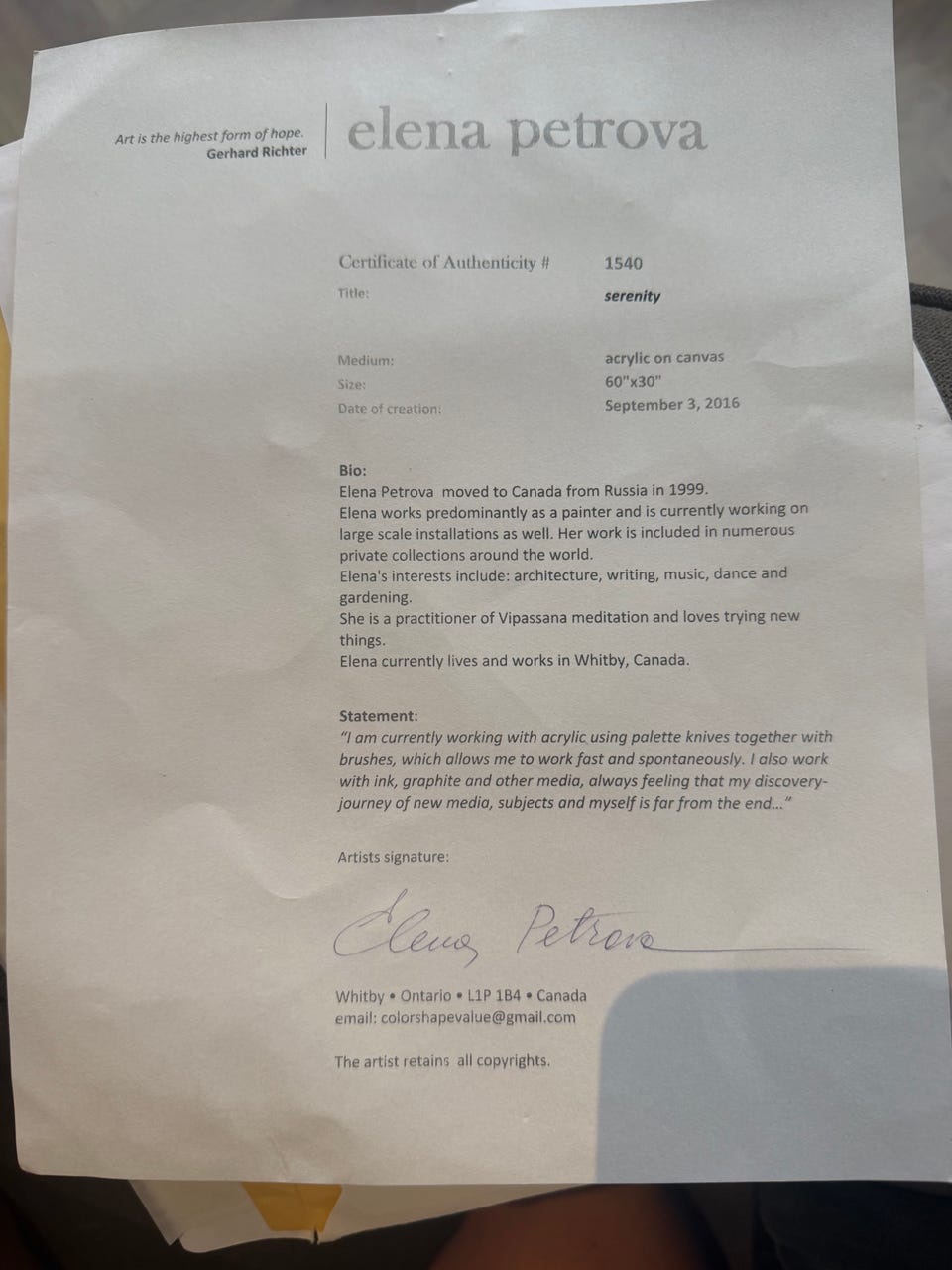 Art is the highest form of hope.
Gerhard Richter

elena petrova

Certificate of Authenticity # 1540
Title: serenity

Medium: acrylic on canvas
Size: 60"x30"
Date of creation: September 3, 2016

Bio:
Elena Petrova moved to Canada from Russia in 1999.
Elena works predominantly as a painter and is currently working on large scale installations as well. Her work is included in numerous private collections around the world.
Elena's interests include: architecture, writing, music, dance and gardening.
She is a practitioner of Vipassana meditation and loves trying new things.
Elena currently lives and works in Whitby, Canada.

Statement:
"I am currently working with acrylic using palette knives together with brushes, which allows me to work fast and spontaneously. I also work with ink, graphite and other media, always feeling that my discovery-journey of new media, subjects and myself is far from the end..."

Artists signature:

Elena Petrova

Whitby • Ontario • L1P 1B4 • Canada
email: colorshapevalue@gmail.com

The artist retains all copyrights.